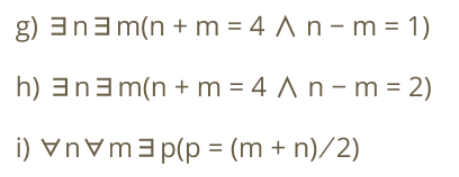 g) $\exists n \exists m(n + m = 4 \wedge n - m = 1)$

h) $\exists n \exists m(n + m = 4 \wedge n - m = 2)$

i) $\forall n \forall m \exists p(p = (m + n)/2)$